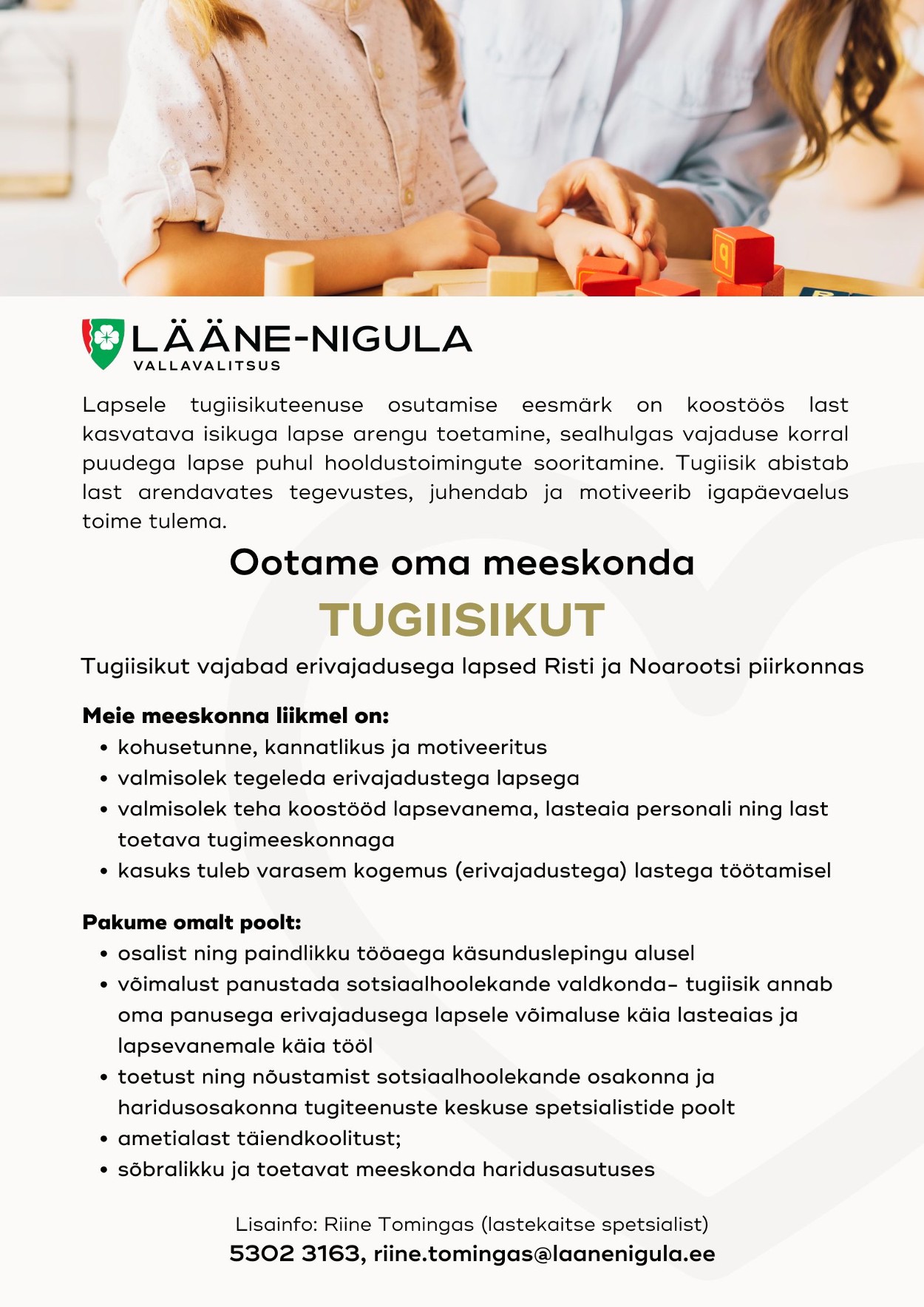 LÄÄNE-NIGULA
VALLAVALITSUS

Lapsele tugiisikuteenuse osutamise eesmärk on koostöös last kasvatava isikuga lapse arengu toetamine, sealhulgas vajaduse korral puudega lapse puhul hooldustoimingute sooritamine. Tugiisik abistab last arendavates tegevustes, juhendab ja motiveerib igapäevaelus toime tulema.

Ootame oma meeskonda

TUGIISIKUT

Tugiisikut vajabad erivajadusega lapsed Risti ja Noarootsi piirkonnas

Meie meeskonna liikmel on:
• kohusetunne, kannatlikus ja motiveeritus
• valmisolek tegeleda erivajadustega lapsega
• valmisolek teha koostööd lapsevanema, lasteaia personali ning last toetava tugimeeskonnaga
• kasuks tuleb varasem kogemus (erivajadustega) lastega töötamisel

Pakume omalt poolt:
• osalist ning paindlikku tööaega käsunduslepingu alusel
• võimalust panustada sotsiaalhoolekande valdkonda- tugiisik annab oma panusega erivajadusega lapsele võimaluse käia lasteaias ja lapsevanemale käia tööl
• toetust ning nõustamist sotsiaalhoolekande osakonna ja haridusosakonna tugiteenuste keskuse spetsialistide poolt
• ametialast täiendkoolitust;
• sõbralikku ja toetavat meeskonda haridusasutuses

Lisainfo: Riine Tomingas (lastekaitse spetsialist)
5302 3163, riine.tomingas@laanenigula.ee